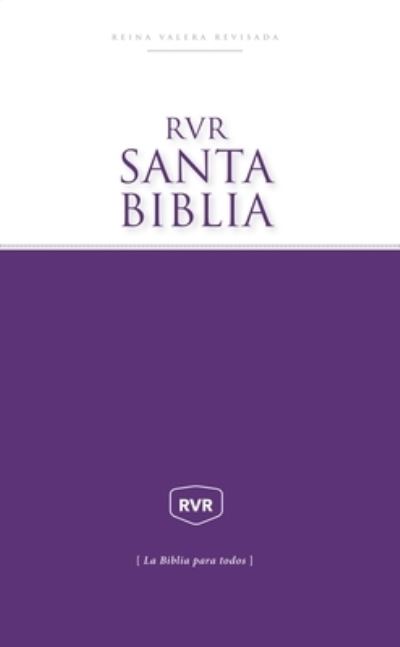 REINA VALERA REVISADA

RVR
SANTA
BIBLIA

RVR

[ La Biblia para todos ]